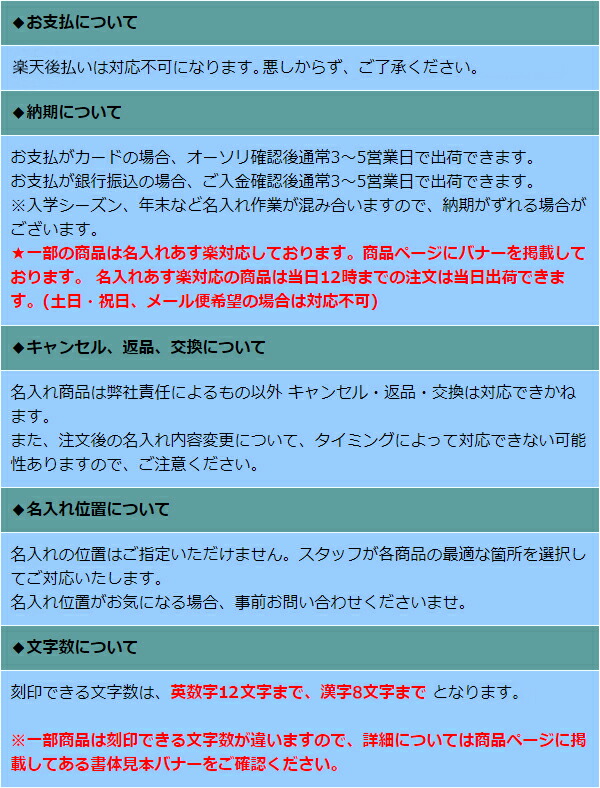 ◆お支払について

楽天後払いは対応不可になります。悪しからず、ご了承ください。

◆納期について

お支払がカードの場合、オーソリ確認後通常3～5営業日で出荷できます。
お支払が銀行振込の場合、ご入金確認後通常3～5営業日で出荷できます。
※入学シーズン、年末など名入れ作業が混み合いますので、納期がずれる場合がございます。
★一部の商品は名入れあす楽対応しております。商品ページにバナーを掲載しております。 名入れあす楽対応の商品は当日12時までの注文は当日出荷できます。(土日・祝日、メール便希望の場合は対応不可)

◆キャンセル、返品、交換について

名入れ商品は弊社責任によるもの以外 キャンセル・返品・交換は対応できかねます。
また、注文後の名入れ内容変更について、タイミングによって対応できない可能性ありますので、ご注意ください。

◆名入れ位置について

名入れの位置はご指定いただけません。スタッフが各商品の最適な箇所を選択してご対応いたします。
名入れ位置がお気になる場合、事前お問い合わせくださいませ。

◆文字数について

刻印できる文字数は、英数字12文字まで、漢字8文字まで となります。

※一部商品は刻印できる文字数が違いますので、詳細については商品ページに掲載してある書体見本バナーをご確認ください。